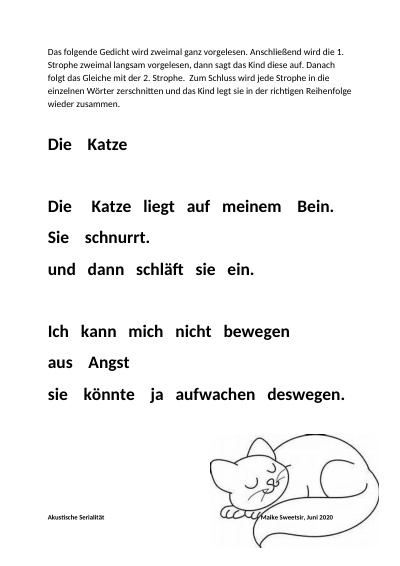 Das folgende Gedicht wird zweimal ganz vorgelesen. Anschließend wird die 1. Strophe zweimal langsam vorgelesen, dann sagt das Kind diese auf. Danach folgt das Gleiche mit der 2. Strophe. Zum Schluss wird jede Strophe in die einzelnen Wörter zerschnitten und das Kind legt sie in der richtigen Reihenfolge wieder zusammen.

Die Katze

Die Katze liegt auf meinem Bein.
Sie schnurrt.
und dann schläft sie ein.

Ich kann mich nicht bewegen
aus Angst
sie könnte ja aufwachen deswegen.

Akustische Serialität

Maike Sweetsir, Juni 2020